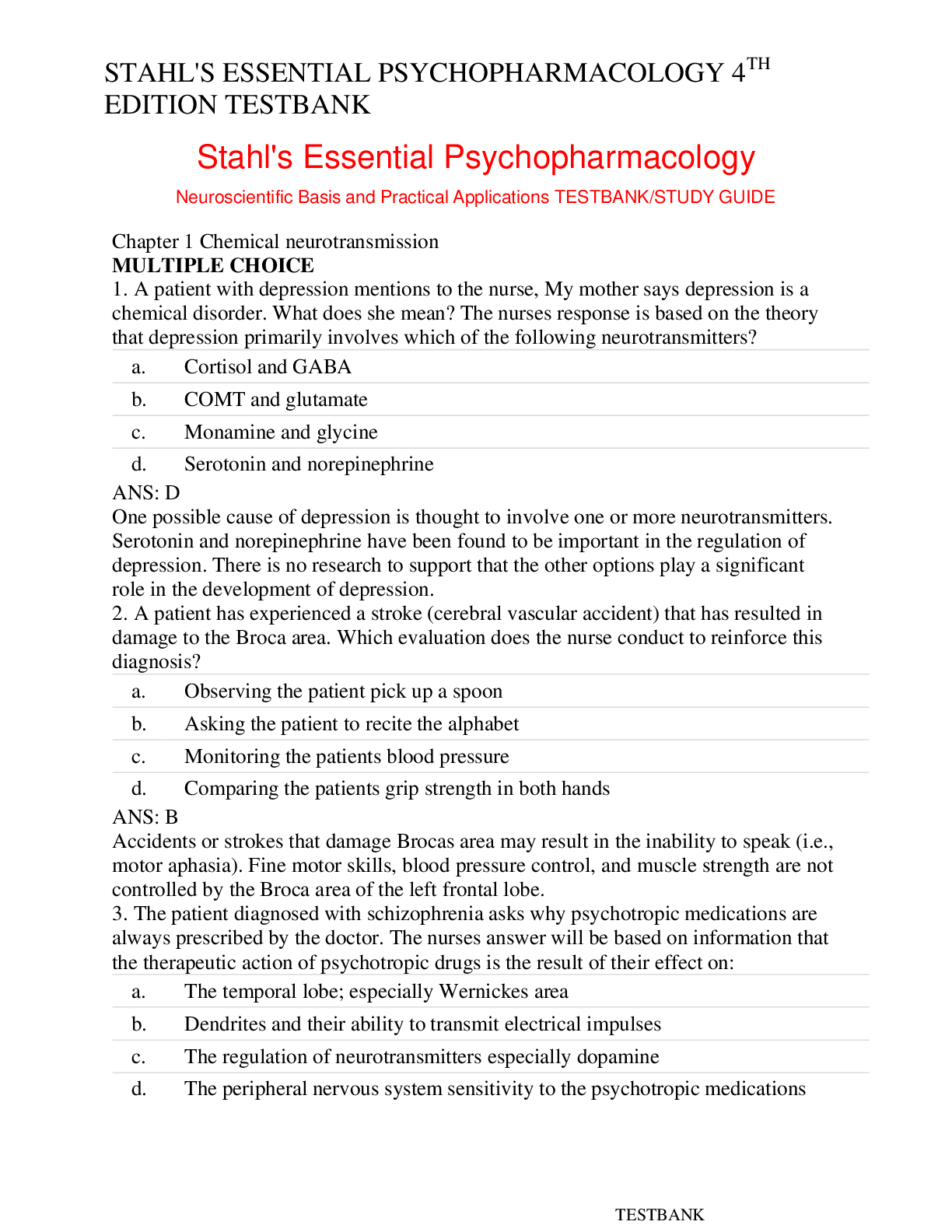 STAHL'S ESSENTIAL PSYCHOPHARMACOLOGY 4$^{TH}$ EDITION TESTBANK

Stahl's Essential Psychopharmacology

Neuroscientific Basis and Practical Applications TESTBANK/STUDY GUIDE

Chapter 1 Chemical neurotransmission
MULTIPLE CHOICE
1. A patient with depression mentions to the nurse, My mother says depression is a chemical disorder. What does she mean? The nurses response is based on the theory that depression primarily involves which of the following neurotransmitters?

a. Cortisol and GABA
b. COMT and glutamate
c. Monamine and glycine
d. Serotonin and norepinephrine

ANS: D
One possible cause of depression is thought to involve one or more neurotransmitters. Serotonin and norepinephrine have been found to be important in the regulation of depression. There is no research to support that the other options play a significant role in the development of depression.
2. A patient has experienced a stroke (cerebral vascular accident) that has resulted in damage to the Broca area. Which evaluation does the nurse conduct to reinforce this diagnosis?

a. Observing the patient pick up a spoon
b. Asking the patient to recite the alphabet
c. Monitoring the patients blood pressure
d. Comparing the patients grip strength in both hands

ANS: B
Accidents or strokes that damage Brocas area may result in the inability to speak (i.e., motor aphasia). Fine motor skills, blood pressure control, and muscle strength are not controlled by the Broca area of the left frontal lobe.
3. The patient diagnosed with schizophrenia asks why psychotropic medications are always prescribed by the doctor. The nurses answer will be based on information that the therapeutic action of psychotropic drugs is the result of their effect on:

a. The temporal lobe; especially Wernickes area
b. Dendrites and their ability to transmit electrical impulses
c. The regulation of neurotransmitters especially dopamine
d. The peripheral nervous system sensitivity to the psychotropic medications

TESTBANK